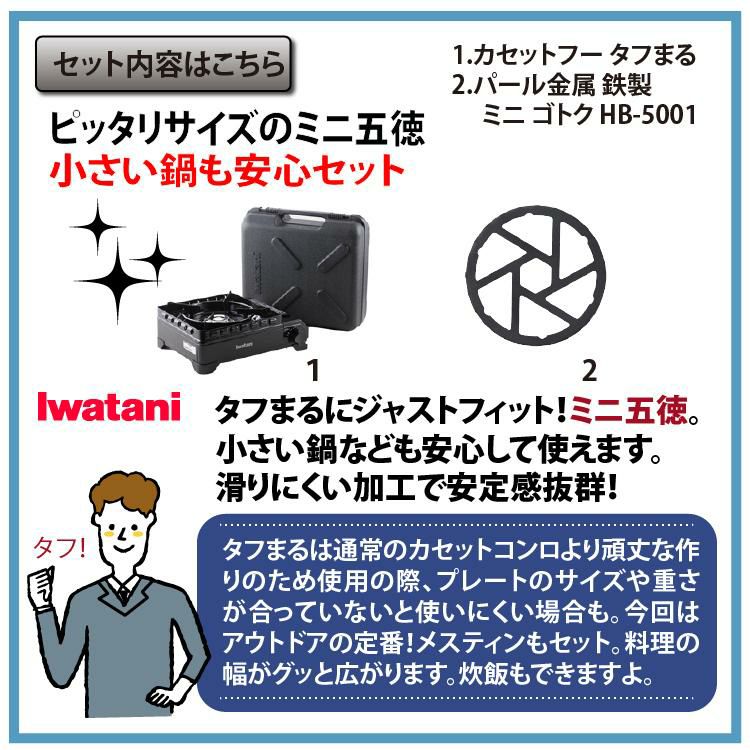 セット内容はこちら

1.カセットフー タフまる
2.パール金属 鉄製
ミニ ゴトク HB-5001

ピッタリサイズのミニ五徳
小さい鍋も安心セット

Iwatani

1

2

Iwatani

タフまるにジャストフィット!ミニ五徳。
小さい鍋なども安心して使えます。
滑りにくい加工で安定感抜群!

タフ!

タフまるは通常のカセットコンロより頑丈な作りのため使用の際、プレートのサイズや重さが合っていないと使いにくい場合も。今回はアウトドアの定番!メスティンもセット。料理の幅がグッと広がります。炊飯もできますよ。